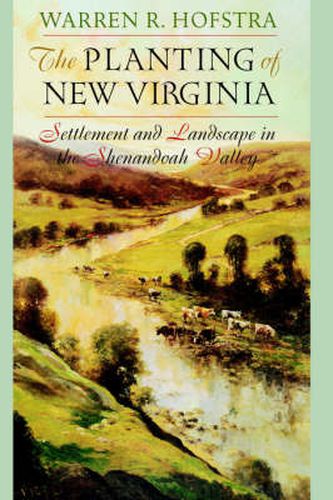 WARREN R. HOFSTRA

The PLANTING of NEW VIRGINIA

Settlement and Landscape in the Shenandoah Valley